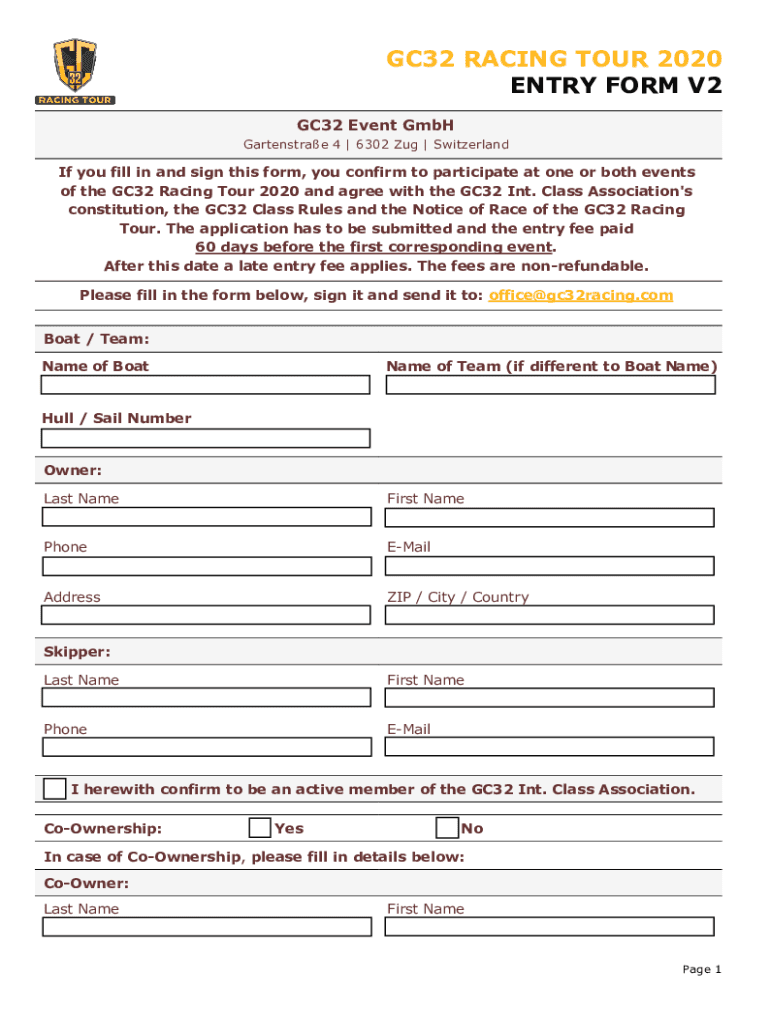 GC 32 RACING TOUR

GC32 RACING TOUR 2020
ENTRY FORM V2

GC32 Event GmbH
Gartenstraße 4 | 6302 Zug | Switzerland

If you fill in and sign this form, you confirm to participate at one or both events of the GC32 Racing Tour 2020 and agree with the GC32 Int. Class Association's constitution, the GC32 Class Rules and the Notice of Race of the GC32 Racing Tour. The application has to be submitted and the entry fee paid 60 days before the first corresponding event.
After this date a late entry fee applies. The fees are non-refundable.

Please fill in the form below, sign it and send it to: office@gc32racing.com

Boat / Team:
Name of Boat
Name of Team (if different to Boat Name)

Hull / Sail Number

Owner:
Last Name
First Name
Phone
E-Mail
Address
ZIP / City / Country

Skipper:
Last Name
First Name
Phone
E-Mail

I herewith confirm to be an active member of the GC32 Int. Class Association.

Co-Ownership:
Yes
No

In case of Co-Ownership, please fill in details below:

Co-Owner:
Last Name
First Name

Page 1